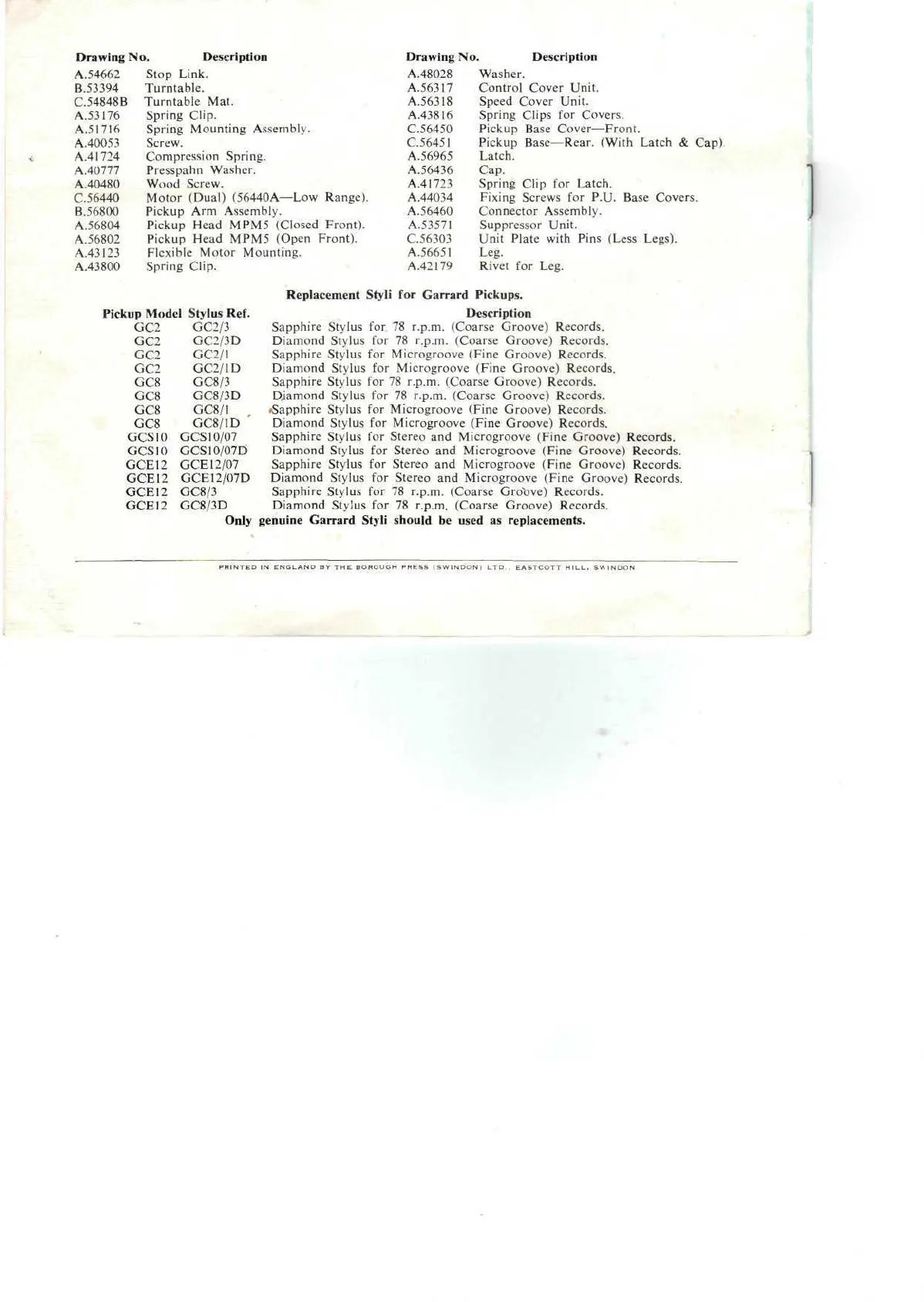 | Drawing No. | Description |
|---|---|
| A.54662 | Stop Link. |
| B.53394 | Turntable. |
| C.54848B | Turntable Mat. |
| A.53176 | Spring Clip. |
| A.51716 | Spring Mounting Assembly. |
| A.40053 | Screw. |
| A.41724 | Compression Spring. |
| A.40777 | Presspahn Washer. |
| A.40480 | Wood Screw. |
| C.56440 | Motor (Dual) (56440A—Low Range). |
| B.56800 | Pickup Arm Assembly. |
| A.56804 | Pickup Head MPM5 (Closed Front). |
| A.56802 | Pickup Head MPM5 (Open Front). |
| A.43123 | Flexible Motor Mounting. |
| A.43800 | Spring Clip. |

| Drawing No. | Description |
|---|---|
| A.48028 | Washer. |
| A.56317 | Control Cover Unit. |
| A.56318 | Speed Cover Unit. |
| A.43816 | Spring Clips for Covers. |
| C.56450 | Pickup Base Cover—Front. |
| C.56451 | Pickup Base—Rear. (With Latch & Cap). |
| A.56965 | Latch. |
| A.56436 | Cap. |
| A.41723 | Spring Clip for Latch. |
| A.44034 | Fixing Screws for P.U. Base Covers. |
| A.56460 | Connector Assembly. |
| A.53571 | Suppressor Unit. |
| C.56303 | Unit Plate with Pins (Less Legs). |
| A.56651 | Leg. |
| A.42179 | Rivet for Leg. |

Replacement Styli for Garrard Pickups.

| Pickup Model | Stylus Ref. | Description |
|---|---|---|
| GC2 | GC2/3 | Sapphire Stylus for 78 r.p.m. (Coarse Groove) Records. |
| GC2 | GC2/3D | Diamond Stylus for 78 r.p.m. (Coarse Groove) Records. |
| GC2 | GC2/1 | Sapphire Stylus for Microgroove (Fine Groove) Records. |
| GC2 | GC2/1D | Diamond Stylus for Microgroove (Fine Groove) Records. |
| GC8 | GC8/3 | Sapphire Stylus for 78 r.p.m. (Coarse Groove) Records. |
| GC8 | GC8/3D | Diamond Stylus for 78 r.p.m. (Coarse Groove) Records. |
| GC8 | GC8/1 | Sapphire Stylus for Microgroove (Fine Groove) Records. |
| GC8 | GC8/1D | Diamond Stylus for Microgroove (Fine Groove) Records. |
| GCS10 | GCS10/07 | Sapphire Stylus for Stereo and Microgroove (Fine Groove) Records. |
| GCS10 | GCS10/07D | Diamond Stylus for Stereo and Microgroove (Fine Groove) Records. |
| GCE12 | GCE12/07 | Sapphire Stylus for Stereo and Microgroove (Fine Groove) Records. |
| GCE12 | GCE12/07D | Diamond Stylus for Stereo and Microgroove (Fine Groove) Records. |
| GCE12 | GC8/3 | Sapphire Stylus for 78 r.p.m. (Coarse Groove) Records. |
| GCE12 | GC8/3D | Diamond Stylus for 78 r.p.m. (Coarse Groove) Records. |

Only genuine Garrard Styli should be used as replacements.

PRINTED IN ENGLAND BY THE BOROUGH PRESS (SWINDON) LTD., EASTCOTT HILL, SWINDON